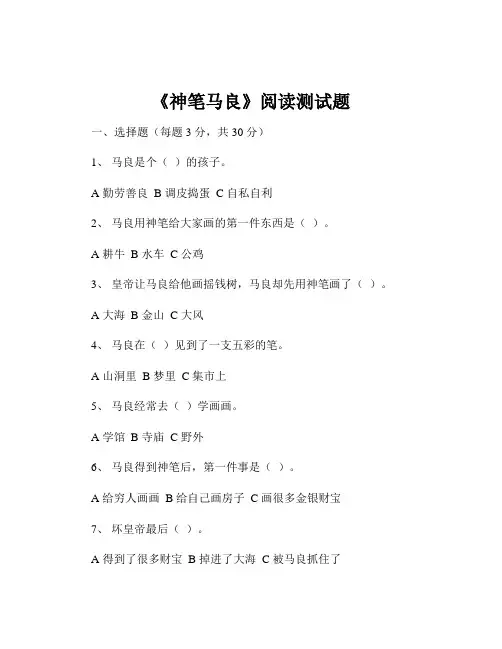 《神笔马良》阅读测试题

一、选择题（每题 3 分，共 30 分）

1、 马良是个（ ）的孩子。

A 勤劳善良 B 调皮捣蛋 C 自私自利

2、 马良用神笔给大家画的第一件东西是（ ）。

A 耕牛 B 水车 C 公鸡

3、 皇帝让马良给他画摇钱树，马良却先用神笔画了（ ）。

A 大海 B 金山 C 大风

4、 马良在（ ）见到了一支五彩的笔。

A 山洞里 B 梦里 C 集市上

5、 马良经常去（ ）学画画。

A 学馆 B 寺庙 C 野外

6、 马良得到神笔后，第一件事是（ ）。

A 给穷人画画 B 给自己画房子 C 画很多金银财宝

7、 坏皇帝最后（ ）。

A 得到了很多财宝 B 掉进了大海 C 被马良抓住了